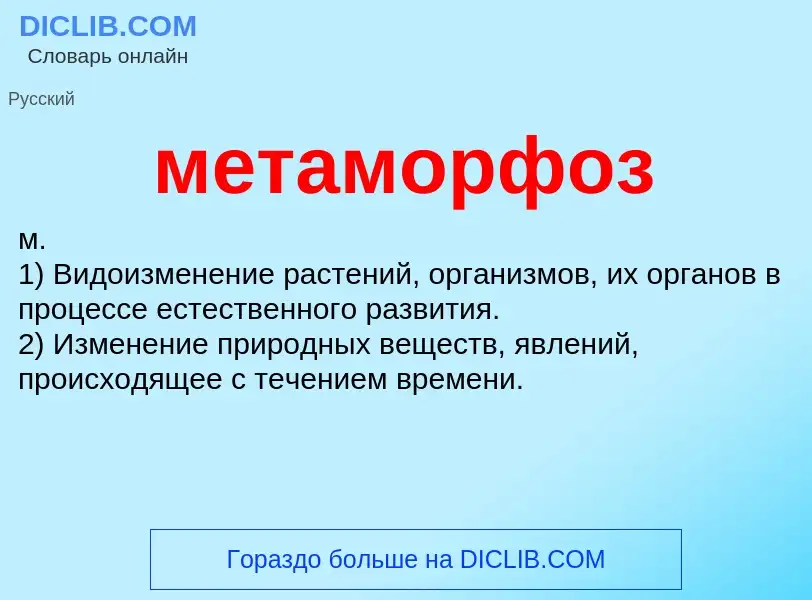 DICLIB.COM
Словарь онлайн

Русский

метаморфоз

м.
1) Видоизменение растений, организмов, их органов в процессе естественного развития.
2) Изменение природных веществ, явлений, происходящее с течением времени.

Гораздо больше на DICLIB.COM